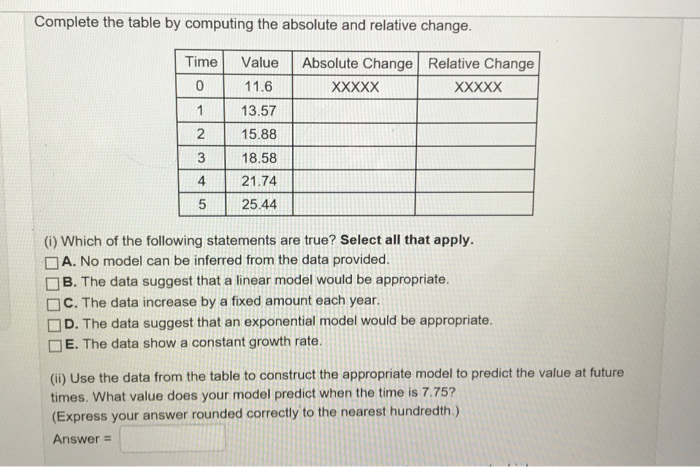 Complete the table by computing the absolute and relative change.

| Time | Value | Absolute Change | Relative Change |
|---|---|---|---|
| 0 | 11.6 | XXXXX | XXXXX |
| 1 | 13.57 | | |
| 2 | 15.88 | | |
| 3 | 18.58 | | |
| 4 | 21.74 | | |
| 5 | 25.44 | | |

(i) Which of the following statements are true? **Select all that apply.**
A. No model can be inferred from the data provided.
B. The data suggest that a linear model would be appropriate.
C. The data increase by a fixed amount each year.
D. The data suggest that an exponential model would be appropriate.
E. The data show a constant growth rate.

(ii) Use the data from the table to construct the appropriate model to predict the value at future times. What value does your model predict when the time is 7.75?
(Express your answer rounded correctly to the nearest hundredth.)
Answer =